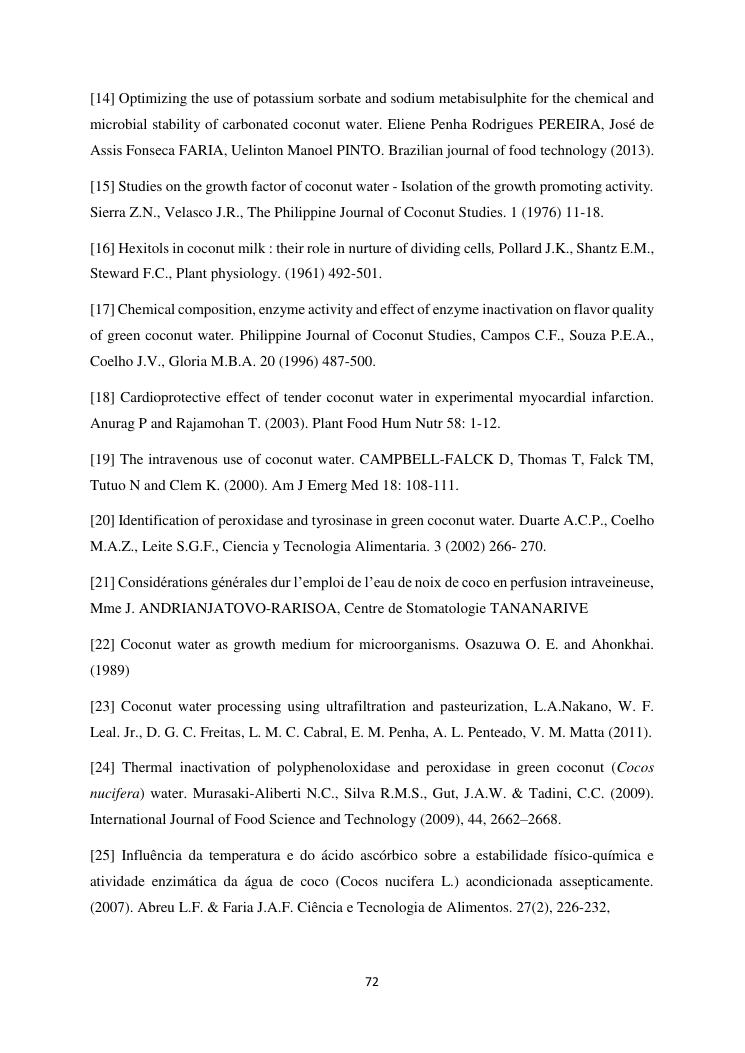 [14] Optimizing the use of potassium sorbate and sodium metabisulphite for the chemical and microbial stability of carbonated coconut water. Eliene Penha Rodrigues PEREIRA, José de Assis Fonseca FARIA, Uelinton Manoel PINTO. Brazilian journal of food technology (2013).

[15] Studies on the growth factor of coconut water - Isolation of the growth promoting activity. Sierra Z.N., Velasco J.R., The Philippine Journal of Coconut Studies. 1 (1976) 11-18.

[16] Hexitols in coconut milk : their role in nurture of dividing cells, Pollard J.K., Shantz E.M., Steward F.C., Plant physiology. (1961) 492-501.

[17] Chemical composition, enzyme activity and effect of enzyme inactivation on flavor quality of green coconut water. Philippine Journal of Coconut Studies, Campos C.F., Souza P.E.A., Coelho J.V., Gloria M.B.A. 20 (1996) 487-500.

[18] Cardioprotective effect of tender coconut water in experimental myocardial infarction. Anurag P and Rajamohan T. (2003). Plant Food Hum Nutr 58: 1-12.

[19] The intravenous use of coconut water. CAMPBELL-FALCK D, Thomas T, Falck TM, Tutuo N and Clem K. (2000). Am J Emerg Med 18: 108-111.

[20] Identification of peroxidase and tyrosinase in green coconut water. Duarte A.C.P., Coelho M.A.Z., Leite S.G.F., Ciencia y Tecnologia Alimentaria. 3 (2002) 266- 270.

[21] Considérations générales dur l'emploi de l'eau de noix de coco en perfusion intraveineuse, Mme J. ANDRIANJATOVO-RARISOA, Centre de Stomatologie TANANARIVE

[22] Coconut water as growth medium for microorganisms. Osazuwa O. E. and Ahonkhai. (1989)

[23] Coconut water processing using ultrafiltration and pasteurization, L.A.Nakano, W. F. Leal. Jr., D. G. C. Freitas, L. M. C. Cabral, E. M. Penha, A. L. Penteado, V. M. Matta (2011).

[24] Thermal inactivation of polyphenoloxidase and peroxidase in green coconut (Cocos nucifera) water. Murasaki-Aliberti N.C., Silva R.M.S., Gut, J.A.W. & Tadini, C.C. (2009). International Journal of Food Science and Technology (2009), 44, 2662–2668.

[25] Influência da temperatura e do ácido ascórbico sobre a estabilidade físico-química e atividade enzimática da água de coco (Cocos nucifera L.) acondicionada assepticamente. (2007). Abreu L.F. & Faria J.A.F. Ciência e Tecnologia de Alimentos. 27(2), 226-232,

72